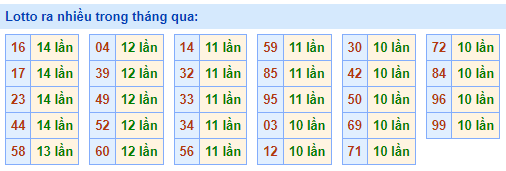 Lotto ra nhiều trong tháng qua:

| 16 | 14 lần |
|---|---|
| 17 | 14 lần |
| 23 | 14 lần |
| 44 | 14 lần |
| 58 | 13 lần |

| 04 | 12 lần |
|---|---|
| 39 | 12 lần |
| 49 | 12 lần |
| 52 | 12 lần |
| 60 | 12 lần |

| 14 | 11 lần |
|---|---|
| 32 | 11 lần |
| 33 | 11 lần |
| 34 | 11 lần |
| 56 | 11 lần |

| 59 | 11 lần |
|---|---|
| 85 | 11 lần |
| 95 | 11 lần |
| 03 | 10 lần |
| 12 | 10 lần |

| 30 | 10 lần |
|---|---|
| 42 | 10 lần |
| 50 | 10 lần |
| 69 | 10 lần |
| 71 | 10 lần |

| 72 | 10 lần |
|---|---|
| 84 | 10 lần |
| 96 | 10 lần |
| 99 | 10 lần |